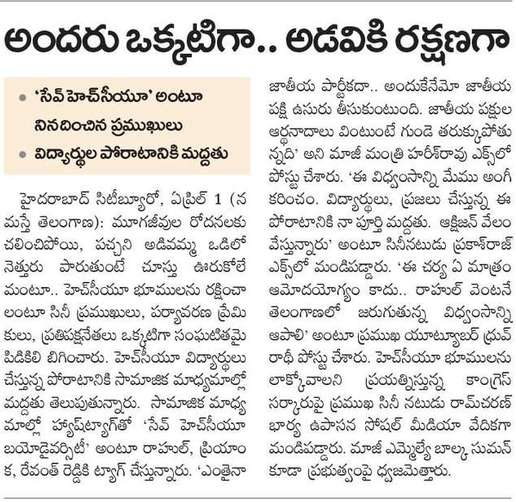 అందరు ఒక్కటిగా.. అడవికి రక్షణగా

• 'సేవ్ హెచ్‌సీయూ' అంటూ నినదించిన ప్రముఖులు
• విద్యార్థుల పోరాటానికి మద్దతు

హైదరాబాద్ సిటీబ్యూరో, ఏప్రిల్ 1 (నమస్తే తెలంగాణ): మూగజీవుల రోదనలకు చలించిపోయి, పచ్చని అడివమ్మ ఒడిలో నెత్తురు పారుతుంటే చూస్తు ఊరుకోలేమంటూ.. హెచ్‌సీయూ భూములను రక్షించాలంటూ సినీ ప్రముఖులు, పర్యావరణ ప్రేమికులు, ప్రతిపక్షనేతలు ఒక్కటిగా సంఘటితమై పిడికిలి బిగించారు. హెచ్‌సీయూ విద్యార్థులు చేస్తున్న పోరాటానికి సామాజిక మాధ్యమాల్లో మద్దతు తెలుపుతున్నారు. సామాజిక మాధ్యమాల్లో హ్యాష్‌ట్యాగ్‌తో 'సేవ్ హెచ్‌సీయూ బయోడైవర్సిటీ' అంటూ రాహుల్, ప్రియాంక, రేవంత్ రెడ్డికి ట్యాగ్ చేస్తున్నారు. 'ఎంతైనా జాతీయ పార్టీకదా.. అందుకేనేమో జాతీయ పక్షి ఉసురు తీసుకుంటుంది. జాతీయ పక్షుల ఆర్తనాదాలు వింటుంటే గుండె తరుక్కుపోతున్నది' అని మాజీ మంత్రి హరీశ్‌రావు ఎక్స్‌లో పోస్టు చేశారు. 'ఈ విధ్వంసాన్ని మేము అంగీకరించం. విద్యార్థులు, ప్రజలు చేస్తున్న ఈ పోరాటానికి నా పూర్తి మద్దతు. ఆక్సిజన్ వేలం వేస్తున్నారు' అంటూ సినీనటుడు ప్రకాశ్‌రాజ్ ఎక్స్‌లో మండిపడ్డారు. 'ఈ చర్య ఏ మాత్రం ఆమోదయోగ్యం కాదు.. రాహుల్ వెంటనే తెలంగాణలో జరుగుతున్న విధ్వంసాన్ని ఆపాలి' అంటూ ప్రముఖ యూట్యూబర్ ధ్రువ్ రాథీ పోస్టు చేశారు. హెచ్‌సీయూ భూములను లాక్కోవాలని ప్రయత్నిస్తున్న కాంగ్రెస్ సర్కారుపై ప్రముఖ సినీ నటుడు రామ్‌చరణ్ భార్య ఉపాసన సోషల్ మీడియా వేదికగా మండిపడ్డారు. మాజీ ఎమ్మెల్యే బాల్క సుమన్ కూడా ప్రభుత్వంపై ధ్వజమెత్తారు.